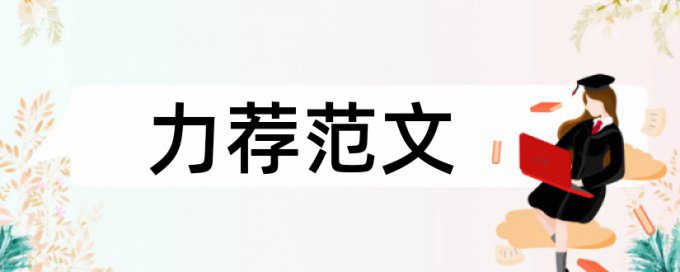 力荐范文